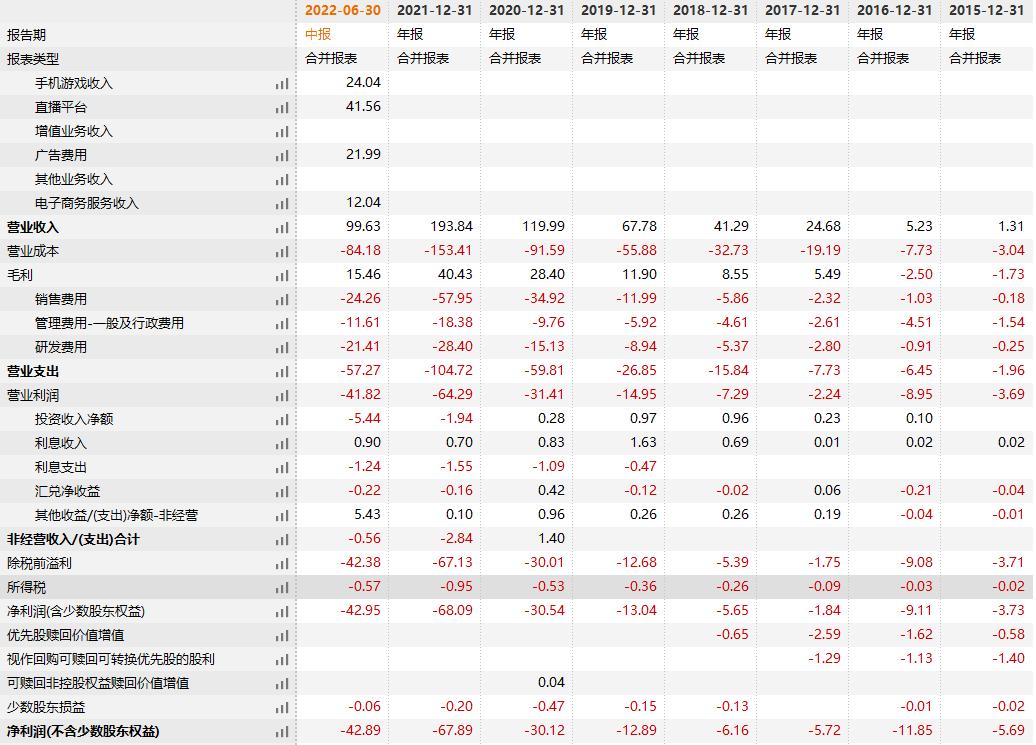 | | 2022-06-30 | 2021-12-31 | 2020-12-31 | 2019-12-31 | 2018-12-31 | 2017-12-31 | 2016-12-31 | 2015-12-31 |
|---|---|---|---|---|---|---|---|---|
| 报告期 | 中报 | 年报 | 年报 | 年报 | 年报 | 年报 | 年报 | 年报 |
| 报表类型 | 合并报表 | 合并报表 | 合并报表 | 合并报表 | 合并报表 | 合并报表 | 合并报表 | 合并报表 |
| 手机游戏收入 | 24.04 | | | | | | | |
| 直播平台 | 41.56 | | | | | | | |
| 增值业务收入 | | | | | | | | |
| 广告费用 | 21.99 | | | | | | | |
| 其他业务收入 | | | | | | | | |
| 电子商务服务收入 | 12.04 | | | | | | | |
| 营业收入 | 99.63 | 193.84 | 119.99 | 67.78 | 41.29 | 24.68 | 5.23 | 1.31 |
| 营业成本 | -84.18 | -153.41 | -91.59 | -55.88 | -32.73 | -19.19 | -7.73 | -3.04 |
| 毛利 | 15.46 | 40.43 | 28.40 | 11.90 | 8.55 | 5.49 | -2.50 | -1.73 |
| 销售费用 | -24.26 | -57.95 | -34.92 | -11.99 | -5.86 | -2.32 | -1.03 | -0.18 |
| 管理费用-一般及行政费用 | -11.61 | -18.38 | -9.76 | -5.92 | -4.61 | -2.61 | -4.51 | -1.54 |
| 研发费用 | -21.41 | -28.40 | -15.13 | -8.94 | -5.37 | -2.80 | -0.91 | -0.25 |
| 营业支出 | -57.27 | -104.72 | -59.81 | -26.85 | -15.84 | -7.73 | -6.45 | -1.96 |
| 营业利润 | -41.82 | -64.29 | -31.41 | -14.95 | -7.29 | -2.24 | -8.95 | -3.69 |
| 投资收入净额 | -5.44 | -1.94 | 0.28 | 0.97 | 0.96 | 0.23 | 0.10 | |
| 利息收入 | 0.90 | 0.70 | 0.83 | 1.63 | 0.69 | 0.01 | 0.02 | 0.02 |
| 利息支出 | -1.24 | -1.55 | -1.09 | -0.47 | | | | |
| 汇兑净收益 | -0.22 | -0.16 | 0.42 | -0.12 | -0.02 | 0.06 | -0.21 | -0.04 |
| 其他收益/(支出)净额-非经营 | 5.43 | 0.10 | 0.96 | 0.26 | 0.26 | 0.19 | -0.04 | -0.01 |
| 非经营收入/(支出)合计 | -0.56 | -2.84 | 1.40 | | | | | |
| 除税前溢利 | -42.38 | -67.13 | -30.01 | -12.68 | -5.39 | -1.75 | -9.08 | -3.71 |
| 所得税 | -0.57 | -0.95 | -0.53 | -0.36 | -0.26 | -0.09 | -0.03 | -0.02 |
| 净利润(含少数股东权益) | -42.95 | -68.09 | -30.54 | -13.04 | -5.65 | -1.84 | -9.11 | -3.73 |
| 优先股赎回价值增值 | | | | | -0.65 | -2.59 | -1.62 | -0.58 |
| 视作回购可赎回可转换优先股的股利 | | | | | | -1.29 | -1.13 | -1.40 |
| 可赎回非控股权益赎回价值增值 | | | 0.04 | | | | | |
| 少数股东损益 | -0.06 | -0.20 | -0.47 | -0.15 | -0.13 | | -0.01 | -0.02 |
| 净利润(不含少数股东权益) | -42.89 | -67.89 | -30.12 | -12.89 | -6.16 | -5.72 | -11.85 | -5.69 |